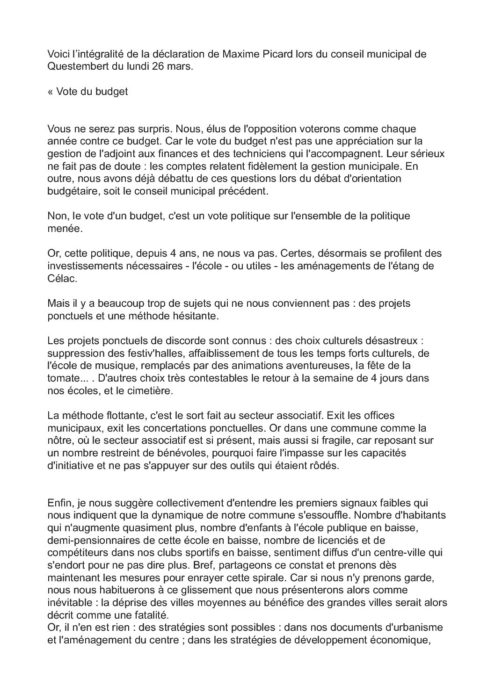 Voici l'intégralité de la déclaration de Maxime Picard lors du conseil municipal de Questembert du lundi 26 mars.

« Vote du budget

Vous ne serez pas surpris. Nous, élus de l'opposition voterons comme chaque année contre ce budget. Car le vote du budget n'est pas une appréciation sur la gestion de l'adjoint aux finances et des techniciens qui l'accompagnent. Leur sérieux ne fait pas de doute : les comptes relatent fidèlement la gestion municipale. En outre, nous avons déjà débattu de ces questions lors du débat d'orientation budgétaire, soit le conseil municipal précédent.

Non, le vote d'un budget, c'est un vote politique sur l'ensemble de la politique menée.

Or, cette politique, depuis 4 ans, ne nous va pas. Certes, désormais se profilent des investissements nécessaires - l'école - ou utiles - les aménagements de l'étang de Célac.

Mais il y a beaucoup trop de sujets qui ne nous conviennent pas : des projets ponctuels et une méthode hésitante.

Les projets ponctuels de discorde sont connus : des choix culturels désastreux : suppression des festiv'halles, affaiblissement de tous les temps forts culturels, de l'école de musique, remplacés par des animations aventureuses, la fête de la tomate... . D'autres choix très contestables le retour à la semaine de 4 jours dans nos écoles, et le cimetière.

La méthode flottante, c'est le sort fait au secteur associatif. Exit les offices municipaux, exit les concertations ponctuelles. Or dans une commune comme la nôtre, où le secteur associatif est si présent, mais aussi si fragile, car reposant sur un nombre restreint de bénévoles, pourquoi faire l'impasse sur les capacités d'initiative et ne pas s'appuyer sur des outils qui étaient rôdés.

Enfin, je nous suggère collectivement d'entendre les premiers signaux faibles qui nous indiquent que la dynamique de notre commune s'essouffle. Nombre d'habitants qui n'augmente quasiment plus, nombre d'enfants à l'école publique en baisse, demi-pensionnaires de cette école en baisse, nombre de licenciés et de compétiteurs dans nos clubs sportifs en baisse, sentiment diffus d'un centre-ville qui s'endort pour ne pas dire plus. Bref, partageons ce constat et prenons dès maintenant les mesures pour enrayer cette spirale. Car si nous n'y prenons garde, nous nous habituerons à ce glissement que nous présenterons alors comme inévitable : la déprise des villes moyennes au bénéfice des grandes villes serait alors décrit comme une fatalité.
Or, il n'en est rien : des stratégies sont possibles : dans nos documents d'urbanisme et l'aménagement du centre ; dans les stratégies de développement économique,